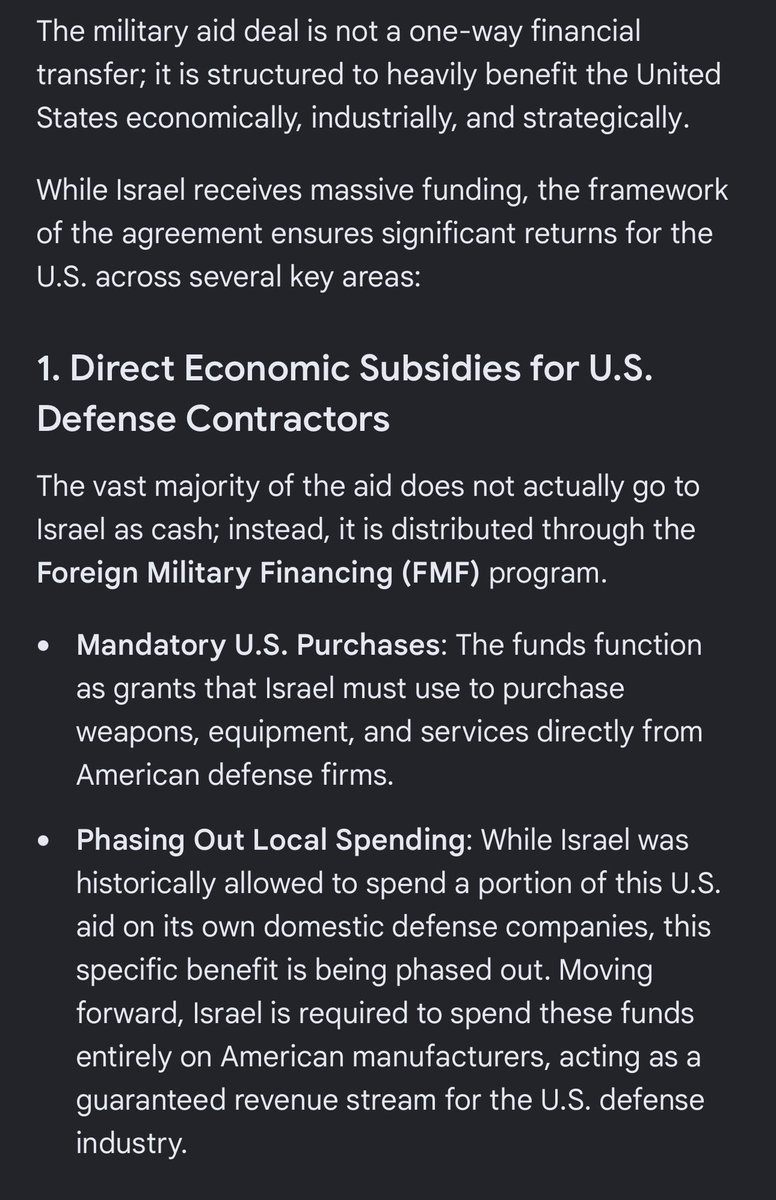 The military aid deal is not a one-way financial transfer; it is structured to heavily benefit the United States economically, industrially, and strategically.

While Israel receives massive funding, the framework of the agreement ensures significant returns for the U.S. across several key areas:

1. Direct Economic Subsidies for U.S. Defense Contractors

The vast majority of the aid does not actually go to Israel as cash; instead, it is distributed through the Foreign Military Financing (FMF) program.

• Mandatory U.S. Purchases: The funds function as grants that Israel must use to purchase weapons, equipment, and services directly from American defense firms.

• Phasing Out Local Spending: While Israel was historically allowed to spend a portion of this U.S. aid on its own domestic defense companies, this specific benefit is being phased out. Moving forward, Israel is required to spend these funds entirely on American manufacturers, acting as a guaranteed revenue stream for the U.S. defense industry.